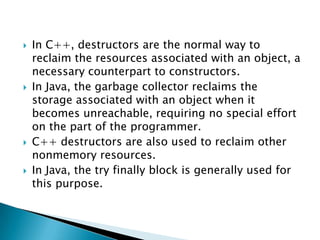 In C++, destructors are the normal way to reclaim the resources associated with an object, a necessary counterpart to constructors.

In Java, the garbage collector reclaims the storage associated with an object when it becomes unreachable, requiring no special effort on the part of the programmer.

C++ destructors are also used to reclaim other nonmemory resources.

In Java, the try finally block is generally used for this purpose.